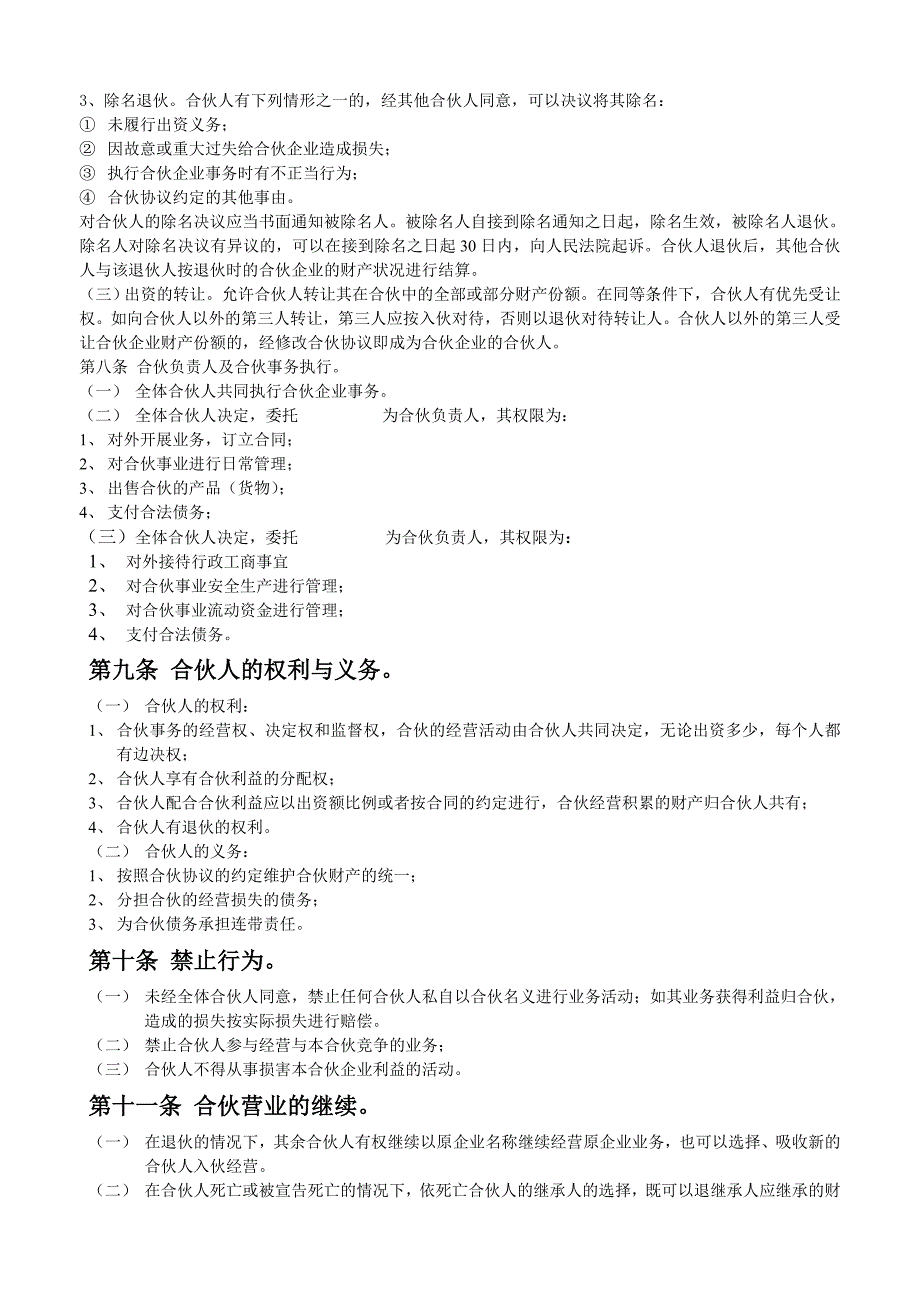 3、除名退伙。合伙人有下列情形之一的，经其他合伙人同意，可以决议将其除名：
① 未履行出资义务；
② 因故意或重大过失给合伙企业造成损失；
③ 执行合伙企业事务时有不正当行为；
④ 合伙协议约定的其他事由。
对合伙人的除名决议应当书面通知被除名人。被除名人自接到除名通知之日起，除名生效，被除名人退伙。除名人对除名决议有异议的，可以在接到除名之日起 30 日内，向人民法院起诉。合伙人退伙后，其他合伙人与该退伙人按退伙时的合伙企业的财产状况进行结算。
（三）出资的转让。允许合伙人转让其在合伙中的全部或部分财产份额。在同等条件下，合伙人有优先受让权。如向合伙人以外的第三人转让，第三人应按入伙对待，否则以退伙对待转让人。合伙人以外的第三人受让合伙企业财产份额的，经修改合伙协议即成为合伙企业的合伙人。
第八条 合伙负责人及合伙事务执行。
（一） 全体合伙人共同执行合伙企业事务。
（二） 全体合伙人决定，委托 为合伙负责人，其权限为：
1、 对外开展业务，订立合同；
2、 对合伙事业进行日常管理；
3、 出售合伙的产品（货物）；
4、 支付合法债务；
（三）全体合伙人决定，委托 为合伙负责人，其权限为：
1、 对外接待行政工商事宜
2、 对合伙事业安全生产进行管理；
3、 对合伙事业流动资金进行管理；
4、 支付合法债务。
第九条 合伙人的权利与义务。
（一） 合伙人的权利：
1、 合伙事务的经营权、决定权和监督权，合伙的经营活动由合伙人共同决定，无论出资多少，每个人都有边决权；
2、 合伙人享有合伙利益的分配权；
3、 合伙人配合合伙利益应以出资额比例或者按合同的约定进行，合伙经营积累的财产归合伙人共有；
4、 合伙人有退伙的权利。
（二） 合伙人的义务：
1、 按照合伙协议的约定维护合伙财产的统一；
2、 分担合伙的经营损失的债务；
3、 为合伙债务承担连带责任。
第十条 禁止行为。
（一） 未经全体合伙人同意，禁止任何合伙人私自以合伙名义进行业务活动；如其业务获得利益归合伙，造成的损失按实际损失进行赔偿。
（二） 禁止合伙人参与经营与本合伙竞争的业务；
（三） 合伙人不得从事损害本合伙企业利益的活动。
第十一条 合伙营业的继续。
（一） 在退伙的情况下，其余合伙人有权继续以原企业名称继续经营原企业业务，也可以选择、吸收新的合伙人入伙经营。
（二） 在合伙人死亡或被宣告死亡的情况下，依死亡合伙人的继承人的选择，既可以退继承人应继承的财